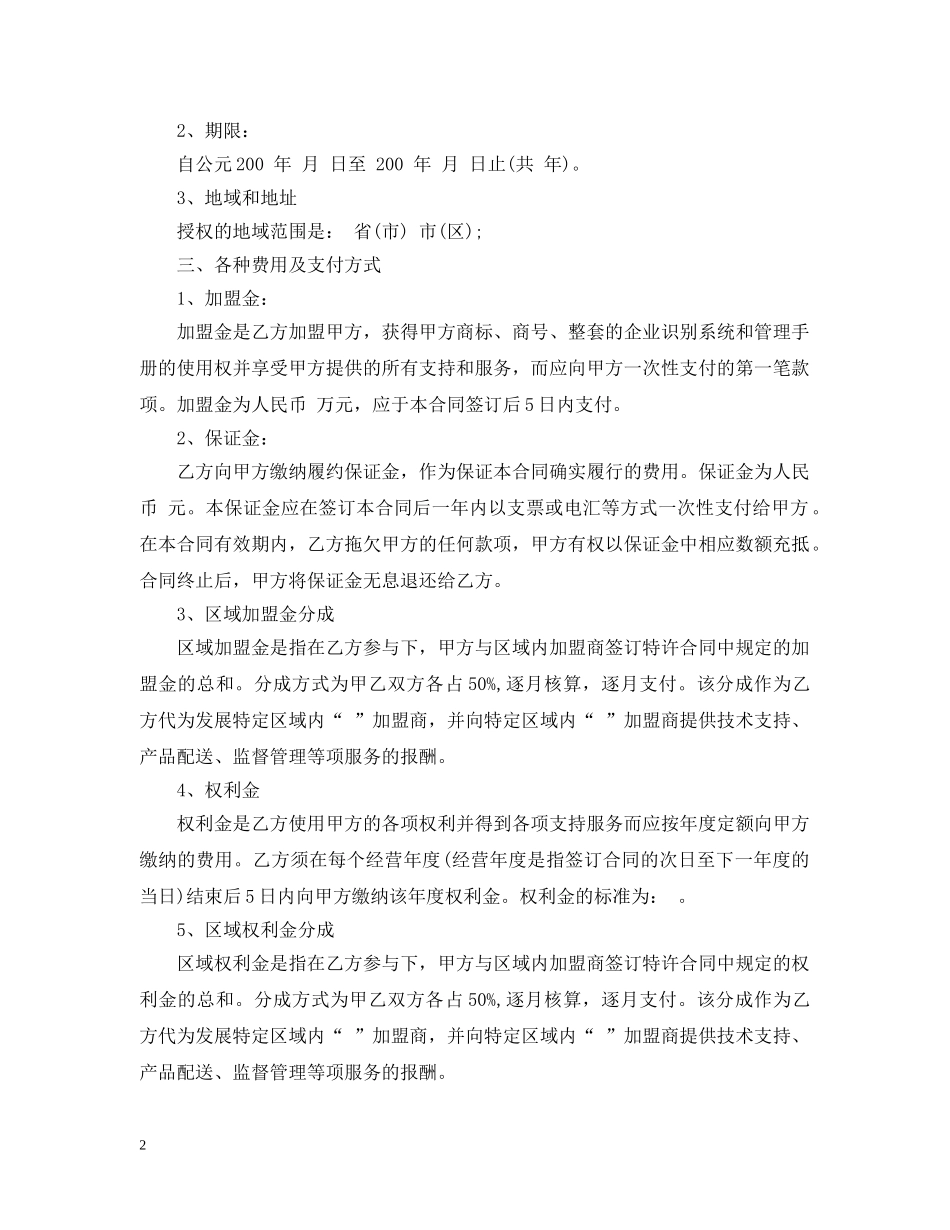 2、期限：

自公元200 年 月 日至 200 年 月 日止(共 年)。

3、地域和地址

授权的地域范围是： 省(市) 市(区);

三、各种费用及支付方式

1、加盟金：

加盟金是乙方加盟甲方，获得甲方商标、商号、整套的企业识别系统和管理手册的使用权并享受甲方提供的所有支持和服务，而应向甲方一次性支付的第一笔款项。加盟金为人民币 万元，应于本合同签订后5日内支付。

2、保证金：

乙方向甲方缴纳履约保证金，作为保证本合同确实履行的费用。保证金为人民币 元。本保证金应在签订本合同后一年内以支票或电汇等方式一次性支付给甲方。在本合同有效期内，乙方拖欠甲方的任何款项，甲方有权以保证金中相应数额充抵。合同终止后，甲方将保证金无息退还给乙方。

3、区域加盟金分成

区域加盟金是指在乙方参与下，甲方与区域内加盟商签订特许合同中规定的加盟金的总和。分成方式为甲乙双方各占50%,逐月核算，逐月支付。该分成作为乙方代为发展特定区域内“ ”加盟商，并向特定区域内“ ”加盟商提供技术支持、产品配送、监督管理等项服务的报酬。

4、权利金

权利金是乙方使用甲方的各项权利并得到各项支持服务而应按年度定额向甲方缴纳的费用。乙方须在每个经营年度(经营年度是指签订合同的次日至下一年度的当日)结束后5日内向甲方缴纳该年度权利金。权利金的标准为： 。

5、区域权利金分成

区域权利金是指在乙方参与下，甲方与区域内加盟商签订特许合同中规定的权利金的总和。分成方式为甲乙双方各占50%,逐月核算，逐月支付。该分成作为乙方代为发展特定区域内“ ”加盟商，并向特定区域内“ ”加盟商提供技术支持、产品配送、监督管理等项服务的报酬。

2